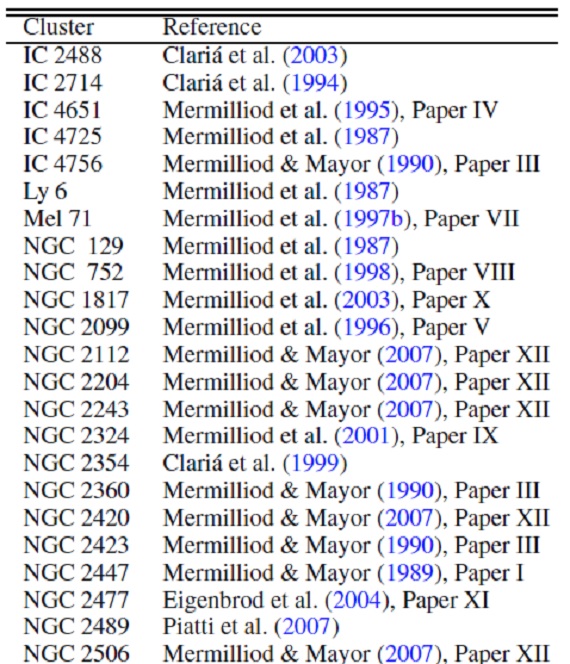 | Cluster | Reference |
|---|---|
| IC 2488 | Clariá et al. (2003) |
| IC 2714 | Clariá et al. (1994) |
| IC 4651 | Mermilliod et al. (1995), Paper IV |
| IC 4725 | Mermilliod et al. (1987) |
| IC 4756 | Mermilliod & Mayor (1990), Paper III |
| Ly 6 | Mermilliod et al. (1987) |
| Mel 71 | Mermilliod et al. (1997b), Paper VII |
| NGC 129 | Mermilliod et al. (1987) |
| NGC 752 | Mermilliod et al. (1998), Paper VIII |
| NGC 1817 | Mermilliod et al. (2003), Paper X |
| NGC 2099 | Mermilliod et al. (1996), Paper V |
| NGC 2112 | Mermilliod & Mayor (2007), Paper XII |
| NGC 2204 | Mermilliod & Mayor (2007), Paper XII |
| NGC 2243 | Mermilliod & Mayor (2007), Paper XII |
| NGC 2324 | Mermilliod et al. (2001), Paper IX |
| NGC 2354 | Clariá et al. (1999) |
| NGC 2360 | Mermilliod & Mayor (1990), Paper III |
| NGC 2420 | Mermilliod & Mayor (2007), Paper XII |
| NGC 2423 | Mermilliod & Mayor (1990), Paper III |
| NGC 2447 | Mermilliod & Mayor (1989), Paper I |
| NGC 2477 | Eigenbrod et al. (2004), Paper XI |
| NGC 2489 | Piatti et al. (2007) |
| NGC 2506 | Mermilliod & Mayor (2007), Paper XII |